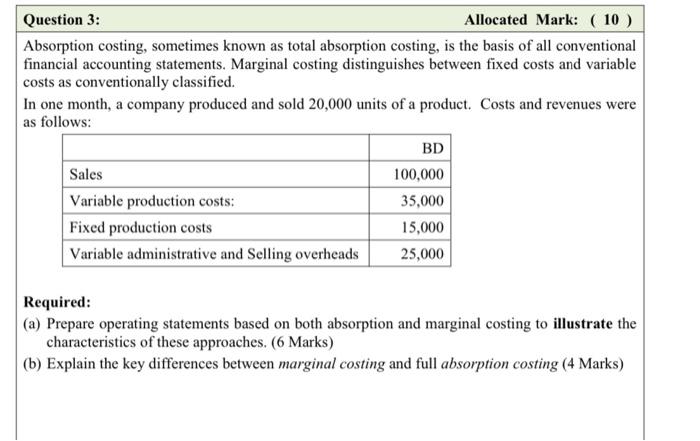 Question 3: Allocated Mark: ( 10 )

Absorption costing, sometimes known as total absorption costing, is the basis of all conventional financial accounting statements. Marginal costing distinguishes between fixed costs and variable costs as conventionally classified.

In one month, a company produced and sold 20,000 units of a product. Costs and revenues were as follows:

| | BD |
|---|---|
| Sales | 100,000 |
| Variable production costs: | 35,000 |
| Fixed production costs | 15,000 |
| Variable administrative and Selling overheads | 25,000 |

Required:
(a) Prepare operating statements based on both absorption and marginal costing to illustrate the characteristics of these approaches. (6 Marks)
(b) Explain the key differences between marginal costing and full absorption costing (4 Marks)